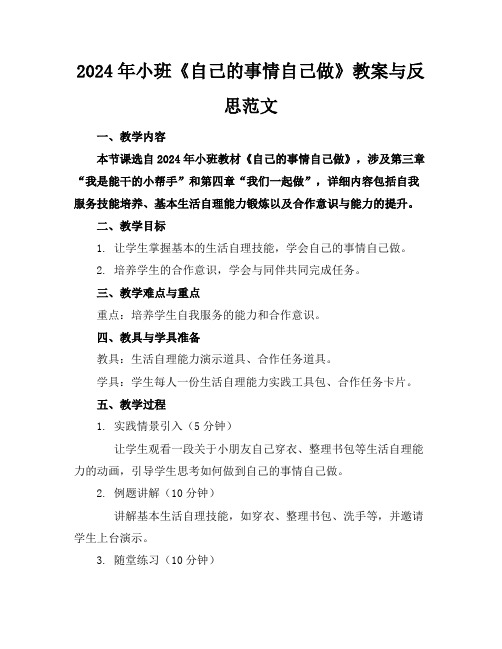 2024年小班《自己的事情自己做》教案与反思范文

一、教学内容

本节课选自2024年小班教材《自己的事情自己做》，涉及第三章“我是能干的小帮手”和第四章“我们一起做”，详细内容包括自我服务技能培养、基本生活自理能力锻炼以及合作意识与能力的提升。

二、教学目标

1. 让学生掌握基本的生活自理技能，学会自己的事情自己做。

2. 培养学生的合作意识，学会与同伴共同完成任务。

三、教学难点与重点

重点：培养学生自我服务的能力和合作意识。

四、教具与学具准备

教具：生活自理能力演示道具、合作任务道具。

学具：学生每人一份生活自理能力实践工具包、合作任务卡片。

五、教学过程

1. 实践情景引入（5分钟）

让学生观看一段关于小朋友自己穿衣、整理书包等生活自理能力的动画，引导学生思考如何做到自己的事情自己做。

2. 例题讲解（10分钟）

讲解基本生活自理技能，如穿衣、整理书包、洗手等，并邀请学生上台演示。

3. 随堂练习（10分钟）